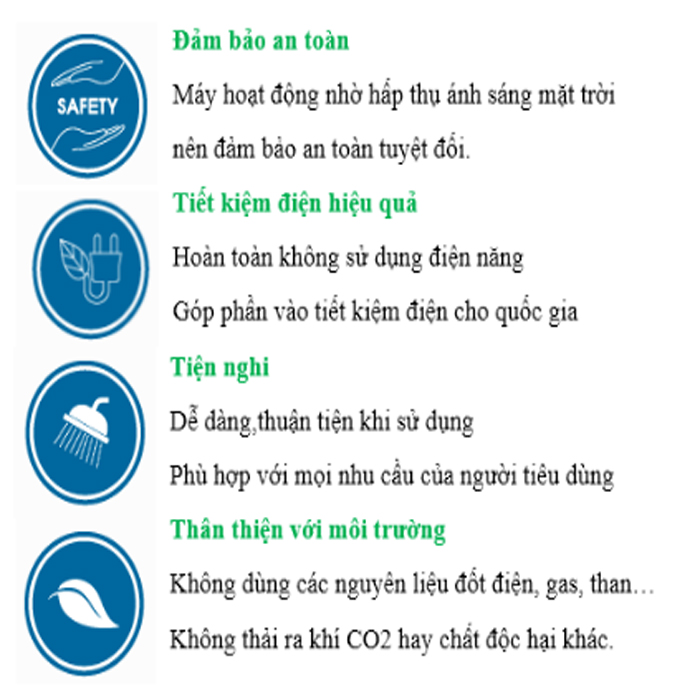 SAFETY

Đảm bảo an toàn

Máy hoạt động nhờ hấp thụ ánh sáng mặt trời nên đảm bảo an toàn tuyệt đối.

Tiết kiệm điện hiệu quả

Hoàn toàn không sử dụng điện năng

Góp phần vào tiết kiệm điện cho quốc gia

Tiện nghi

Dễ dàng,thuận tiện khi sử dụng

Phù hợp với mọi nhu cầu của người tiêu dùng

Thân thiện với môi trường

Không dùng các nguyên liệu đốt điện, gas, than…

Không thải ra khí CO2 hay chất độc hại khác.